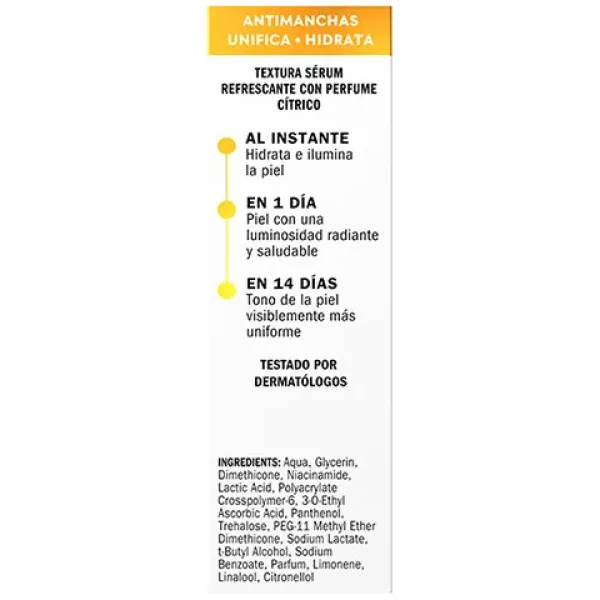 ANTIMANCHAS
UNIFICA • HIDRATA

TEXTURA SÉRUM REFRESCANTE CON PERFUME CÍTRICO

AL INSTANTE
Hidrata e ilumina la piel

EN 1 DÍA
Piel con una luminosidad radiante y saludable

EN 14 DÍAS
Tono de la piel visiblemente más uniforme

TESTADO POR DERMATÓLOGOS

INGREDIENTS: Aqua, Glycerin, Dimethicone, Niacinamide, Lactic Acid, Polyacrylate Crosspolymer-6, 3-O-Ethyl Ascorbic Acid, Panthenol, Trehalose, PEG-11 Methyl Ether Dimethicone, Sodium Lactate, t-Butyl Alcohol, Sodium Benzoate, Parfum, Limonene, Linalool, Citronellol